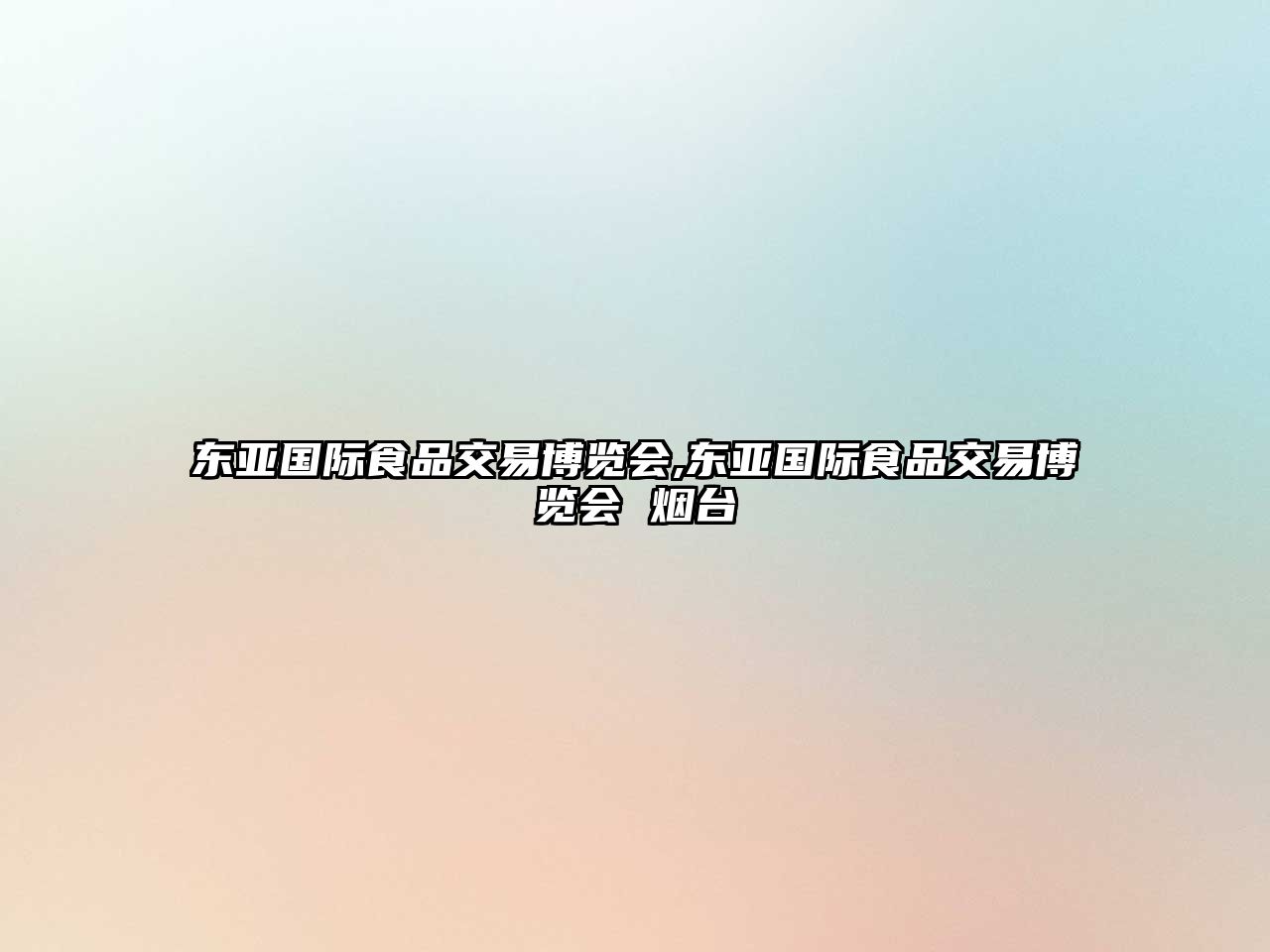 东亚国际食品交易博览会,东亚国际食品交易博览会 烟台